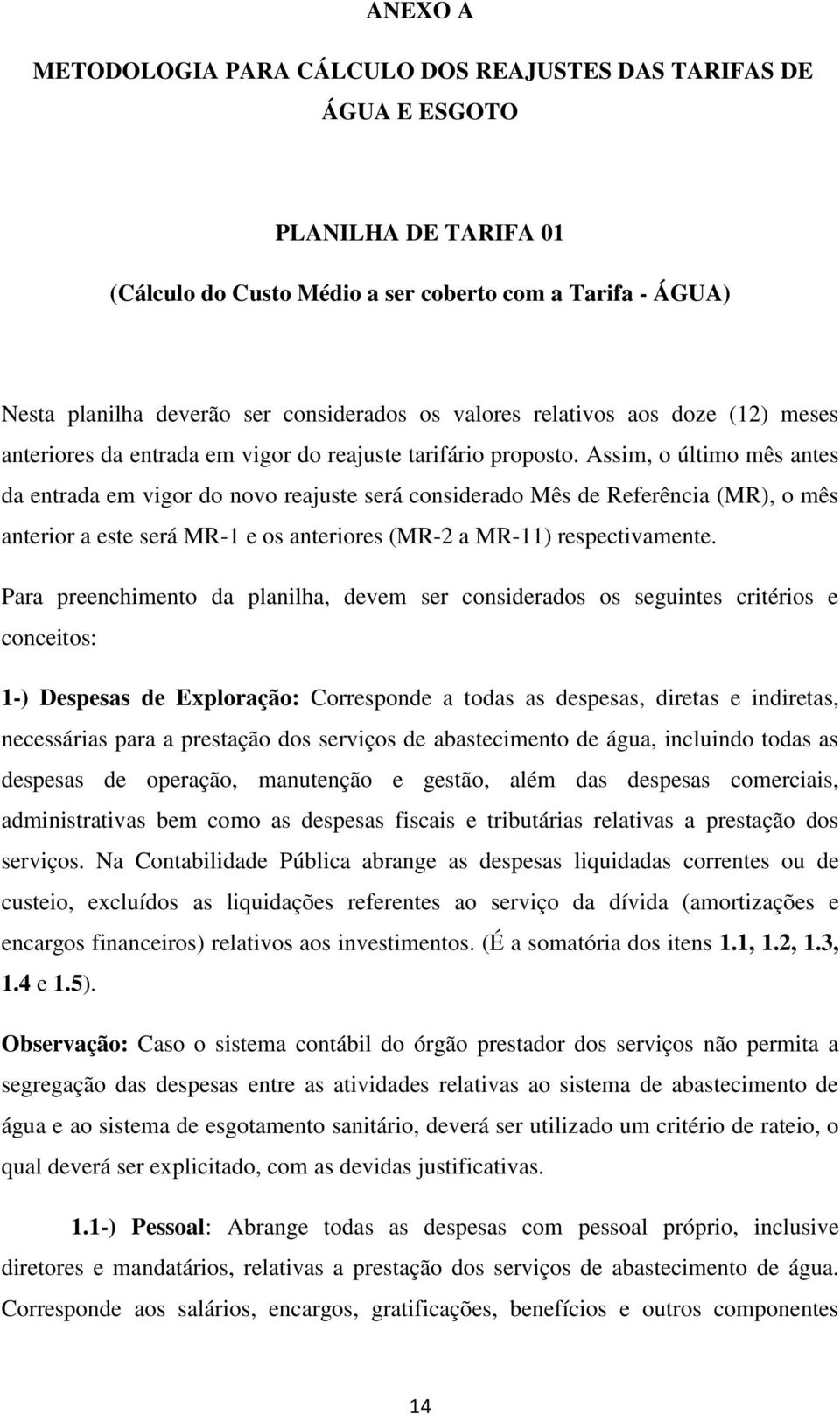 ANEXO A

METODOLOGIA PARA CÁLCULO DOS REAJUSTES DAS TARIFAS DE ÁGUA E ESGOTO

PLANILHA DE TARIFA 01

(Cálculo do Custo Médio a ser coberto com a Tarifa - ÁGUA)

Nesta planilha deverão ser considerados os valores relativos aos doze (12) meses anteriores da entrada em vigor do reajuste tarifário proposto. Assim, o último mês antes da entrada em vigor do novo reajuste será considerado Mês de Referência (MR), o mês anterior a este será MR-1 e os anteriores (MR-2 a MR-11) respectivamente.

Para preenchimento da planilha, devem ser considerados os seguintes critérios e conceitos:

1-) Despesas de Exploração: Corresponde a todas as despesas, diretas e indiretas, necessárias para a prestação dos serviços de abastecimento de água, incluindo todas as despesas de operação, manutenção e gestão, além das despesas comerciais, administrativas bem como as despesas fiscais e tributárias relativas a prestação dos serviços. Na Contabilidade Pública abrange as despesas liquidadas correntes ou de custeio, excluídos as liquidações referentes ao serviço da dívida (amortizações e encargos financeiros) relativos aos investimentos. (É a somatória dos itens 1.1, 1.2, 1.3, 1.4 e 1.5).

Observação: Caso o sistema contábil do órgão prestador dos serviços não permita a segregação das despesas entre as atividades relativas ao sistema de abastecimento de água e ao sistema de esgotamento sanitário, deverá ser utilizado um critério de rateio, o qual deverá ser explicitado, com as devidas justificativas.

1.1-) Pessoal: Abrange todas as despesas com pessoal próprio, inclusive diretores e mandatários, relativas a prestação dos serviços de abastecimento de água. Corresponde aos salários, encargos, gratificações, benefícios e outros componentes

14